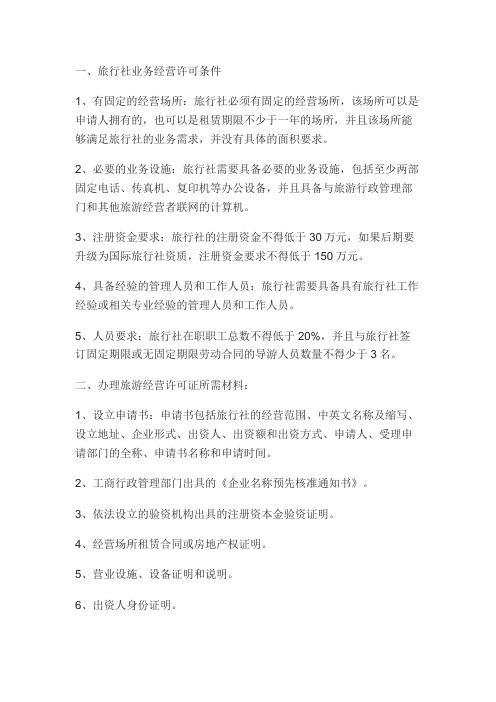 一、旅行社业务经营许可条件

1、有固定的经营场所：旅行社必须有固定的经营场所，该场所可以是申请人拥有的，也可以是租赁期限不少于一年的场所，并且该场所能够满足旅行社的业务需求，并没有具体的面积要求。

2、必要的业务设施：旅行社需要具备必要的业务设施，包括至少两部固定电话、传真机、复印机等办公设备，并且具备与旅游行政管理部门和其他旅游经营者联网的计算机。

3、注册资金要求：旅行社的注册资金不得低于 30 万元，如果后期要升级为国际旅行社资质，注册资金要求不得低于 150 万元。

4、具备经验的管理人员和工作人员：旅行社需要具备具有旅行社工作经验或相关专业经验的管理人员和工作人员。

5、人员要求：旅行社在职职工总数不得低于 20%，并且与旅行社签订固定期限或无固定期限劳动合同的导游人员数量不得少于 3 名。

二、办理旅游经营许可证所需材料：

1、设立申请书：申请书包括旅行社的经营范围、中英文名称及缩写、设立地址、企业形式、出资人、出资额和出资方式、申请人、受理申请部门的全称、申请书名称和申请时间。

2、工商行政管理部门出具的《企业名称预先核准通知书》。

3、依法设立的验资机构出具的注册资本金验资证明。

4、经营场所租赁合同或房地产权证明。

5、营业设施、设备证明和说明。

6、出资人身份证明。